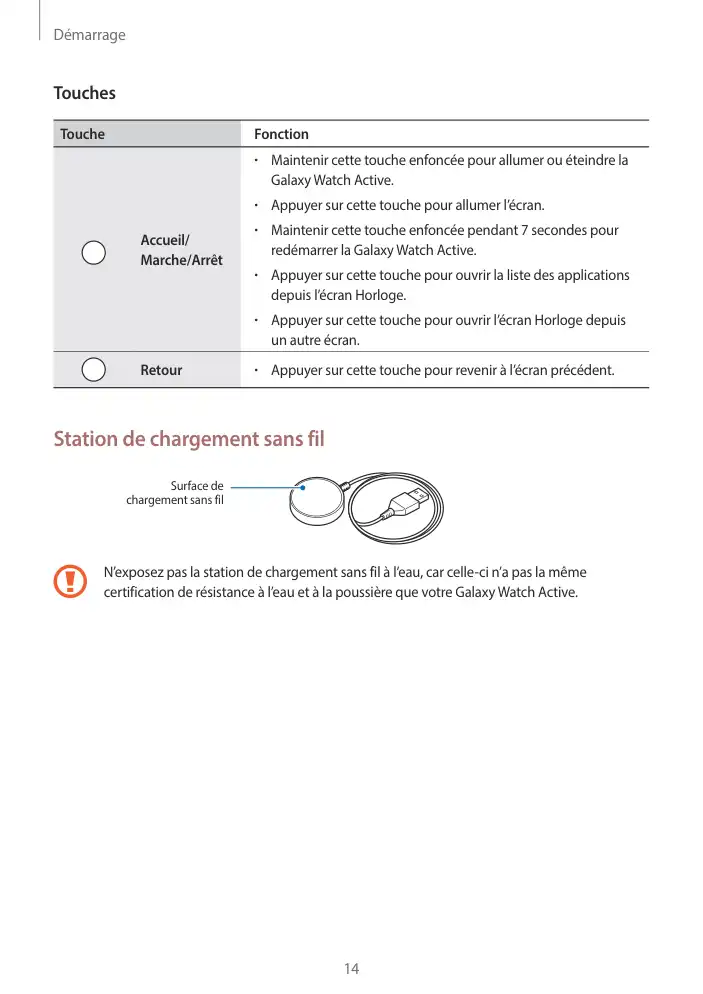 Démarrage

Touches

| Touche | Fonction |
|---|---|
| Accueil/ Marche/Arrêt | • Maintenir cette touche enfoncée pour allumer ou éteindre la Galaxy Watch Active. • Appuyer sur cette touche pour allumer l'écran. • Maintenir cette touche enfoncée pendant 7 secondes pour redémarrer la Galaxy Watch Active. • Appuyer sur cette touche pour ouvrir la liste des applications depuis l'écran Horloge. • Appuyer sur cette touche pour ouvrir l'écran Horloge depuis un autre écran. |
| Retour | • Appuyer sur cette touche pour revenir à l'écran précédent. |

Station de chargement sans fil

Surface de chargement sans fil

N'exposez pas la station de chargement sans fil à l'eau, car celle-ci n'a pas la même certification de résistance à l'eau et à la poussière que votre Galaxy Watch Active.

14